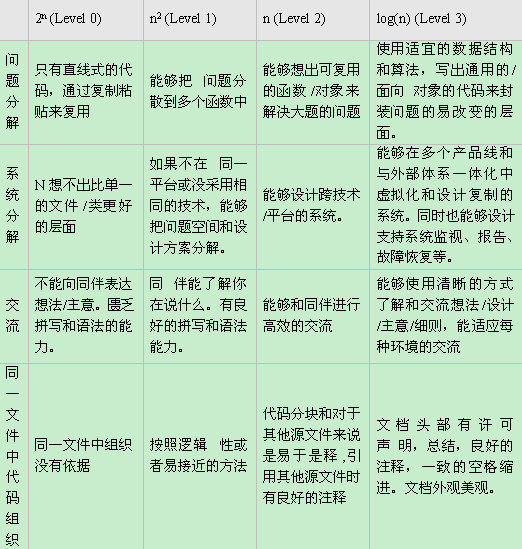 |  | $2^n$ (Level 0) | $n^2$ (Level 1) | n (Level 2) | log(n) (Level 3) |
|---|---|---|---|---|
| 问题分解 | 只有直线式的代码，通过复制粘贴来复用 | 能够把 问题分散到多个函数中 | 能够想出可复用的函数 /对象来解决大题的问题 | 使用适宜的数据结构和算法，写出通用的/面向 对象的代码来封装问题的易改变的层面。 |
| 系统分解 | N 想不出比单一的文件 /类更好的层面 | 如果不在 同一平台或没采用相同的技术，能够把问题空间和设计方案分解。 | 能够设计跨技术/平台的系统。 | 能够在多个产品线和与外部体系一体化中虚拟化和设计复制的系统。同时也能够设计支持系统监视、报告、故障恢复等。 |
| 交流 | 不能向同伴表达想法/主意。匮乏拼写和语法的能力。 | 同 伴能了解你在说什么。有良好的拼写和语法能力。 | 能够和同伴进行高效的交流 | 能够使用清晰的方式了解和交流想法 /设计/主意/细则，能适应每种环境的交流 |
| 同一文件中代码组织 | 同一文件中组织没有依据 | 按照逻辑 性或者易接近的方法 | 代码分块和对于其他源文件来说是易于是释 ,引用其他源文件时有良好的注释 | 文档头部有许可声明，总结，良好的注释，一致的空格缩进。文档外观美观。 |